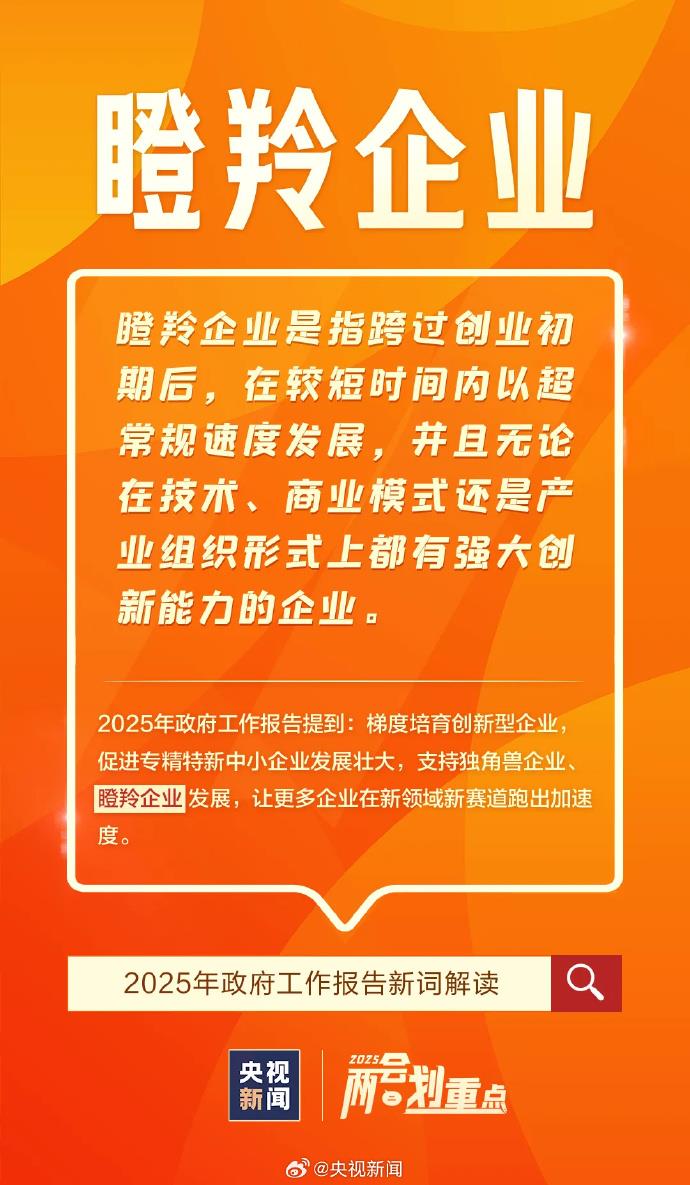 瞪羚企业

瞪羚企业是指跨过创业初期后，在较短时间内以超常规速度发展，并且无论在技术、商业模式还是产业组织形式上都有强大创新能力的企业。

2025年政府工作报告提到：梯度培育创新型企业，促进专精特新中小企业发展壮大，支持独角兽企业、瞪羚企业发展，让更多企业在新领域新赛道跑出加速度。

2025年政府工作报告新词解读

央视新闻

2025 两会划重点

@央视新闻